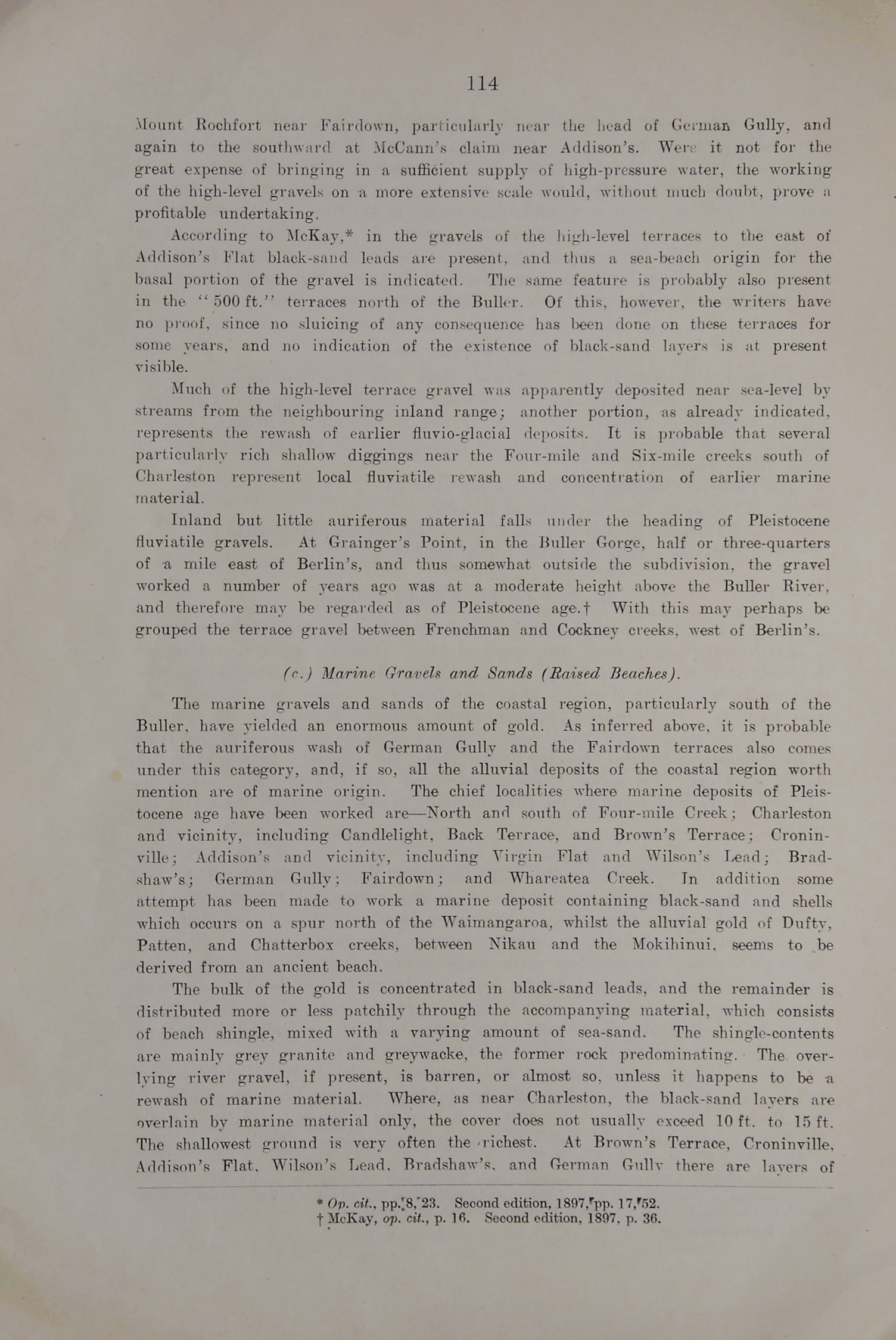 114

Mount Rochfort near Fairdown, particularly near the head of German Gully, and again to the southward at McCann's claim near Addison's. Were it not for the great expense of bringing in a sufficient supply of high-pressure water, the working of the high-level gravels on a more extensive scale would, without much doubt, prove a profitable undertaking.

According to McKay,* in the gravels of the high-level terraces to the east of Addison's Flat black-sand leads are present, and thus a sea-beach origin for the basal portion of the gravel is indicated. The same feature is probably also present in the "500 ft." terraces north of the Buller. Of this, however, the writers have no proof, since no sluicing of any consequence has been done on these terraces for some years, and no indication of the existence of black-sand layers is at present visible.

Much of the high-level terrace gravel was apparently deposited near sea-level by streams from the neighbouring inland range; another portion, as already indicated, represents the rewash of earlier fluvio-glacial deposits. It is probable that several particularly rich shallow diggings near the Four-mile and Six-mile creeks south of Charleston represent local fluviatile rewash and concentration of earlier marine material.

Inland but little auriferous material falls under the heading of Pleistocene fluviatile gravels. At Grainger's Point, in the Buller Gorge, half or three-quarters of a mile east of Berlin's, and thus somewhat outside the subdivision, the gravel worked a number of years ago was at a moderate height above the Buller River, and therefore may be regarded as of Pleistocene age.† With this may perhaps be grouped the terrace gravel between Frenchman and Cockney creeks, west of Berlin's.

(c.) Marine Gravels and Sands (Raised Beaches).

The marine gravels and sands of the coastal region, particularly south of the Buller, have yielded an enormous amount of gold. As inferred above, it is probable that the auriferous wash of German Gully and the Fairdown terraces also comes under this category, and, if so, all the alluvial deposits of the coastal region worth mention are of marine origin. The chief localities where marine deposits of Pleistocene age have been worked are—North and south of Four-mile Creek; Charleston and vicinity, including Candlelight, Back Terrace, and Brown's Terrace; Croninville; Addison's and vicinity, including Virgin Flat and Wilson's Lead; Bradshaw's; German Gully; Fairdown; and Whareatea Creek. In addition some attempt has been made to work a marine deposit containing black-sand and shells which occurs on a spur north of the Waimangaroa, whilst the alluvial gold of Dufty, Patten, and Chatterbox creeks, between Nikau and the Mokihinui, seems to be derived from an ancient beach.

The bulk of the gold is concentrated in black-sand leads, and the remainder is distributed more or less patchily through the accompanying material, which consists of beach shingle, mixed with a varying amount of sea-sand. The shingle-contents are mainly grey granite and greywacke, the former rock predominating. The overlying river gravel, if present, is barren, or almost so, unless it happens to be a rewash of marine material. Where, as near Charleston, the black-sand layers are overlain by marine material only, the cover does not usually exceed 10 ft. to 15 ft. The shallowest ground is very often the richest. At Brown's Terrace, Croninville, Addison's Flat, Wilson's Lead, Bradshaw's, and German Gully there are layers of

* Op. cit., pp. 8, 23. Second edition, 1897, pp. 17, 52.
† McKay, op. cit., p. 16. Second edition, 1897, p. 36.